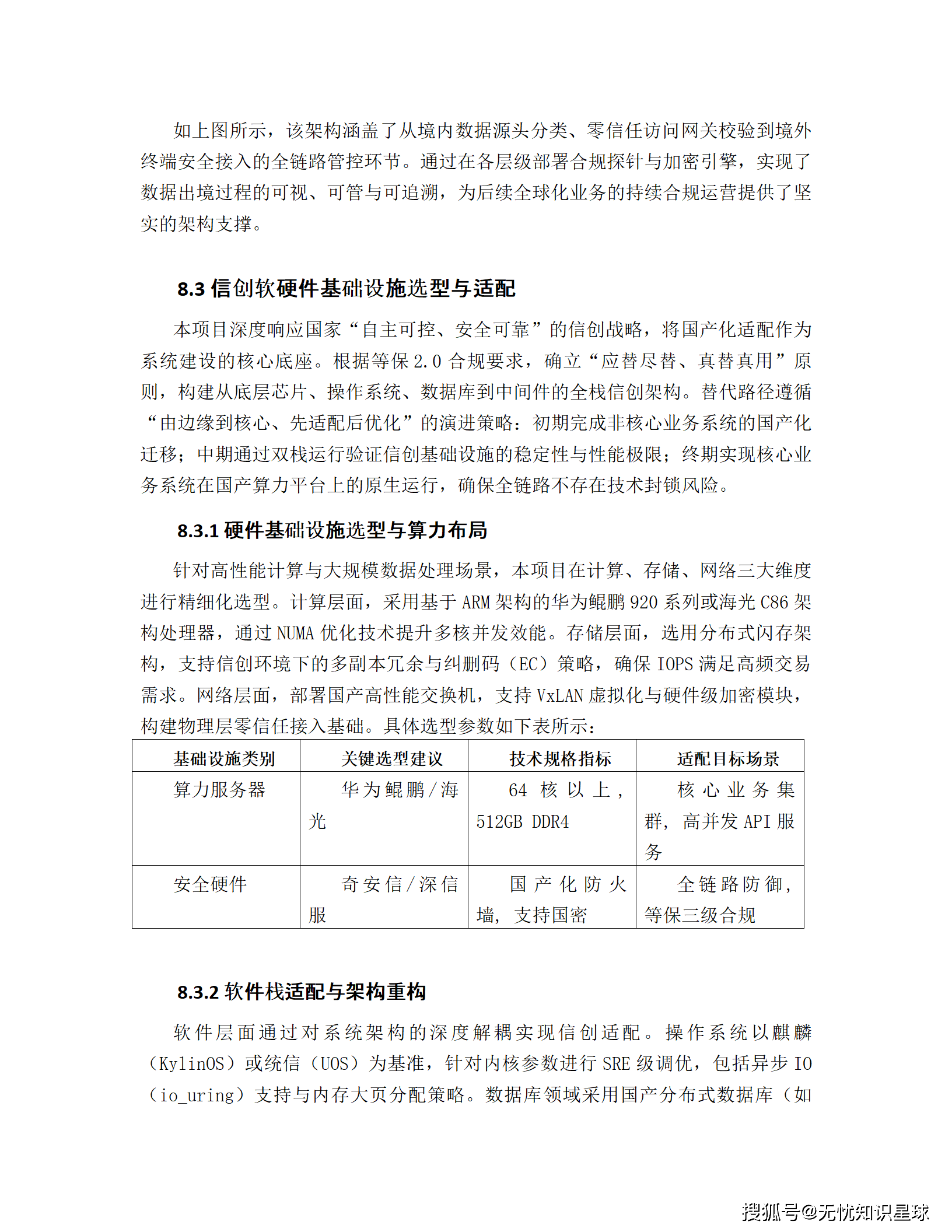 如上图所示，该架构涵盖了从境内数据源头分类、零信任访问网关校验到境外终端安全接入的全链路管控环节。通过在各层级部署合规探针与加密引擎，实现了数据出境过程的可视、可管与可追溯，为后续全球化业务的持续合规运营提供了坚实的架构支撑。

8.3 信创软硬件基础设施选型与适配

本项目深度响应国家“自主可控、安全可靠”的信创战略，将国产化适配作为系统建设的核心底座。根据等保 2.0 合规要求，确立“应替尽替、真替真用”原则，构建从底层芯片、操作系统、数据库到中间件的全栈信创架构。替代路径遵循“由边缘到核心、先适配后优化”的演进策略：初期完成非核心业务系统的国产化迁移；中期通过双栈运行验证信创基础设施的稳定性与性能极限；终期实现核心业务系统在国产算力平台上的原生运行，确保全链路不存在技术封锁风险。

8.3.1 硬件基础设施选型与算力布局

针对高性能计算与大规模数据处理场景，本项目在计算、存储、网络三大维度进行精细化选型。计算层面，采用基于 ARM 架构的华为鲲鹏 920 系列或海光 C86 架构处理器，通过 NUMA 优化技术提升多核并发效能。存储层面，选用分布式闪存架构，支持信创环境下的多副本冗余与纠删码（EC）策略，确保 IOPS 满足高频交易需求。网络层面，部署国产高性能交换机，支持 VxLAN 虚拟化与硬件级加密模块，构建物理层零信任接入基础。具体选型参数如下表所示：

| 基础设施类别 | 关键选型建议 | 技术规格指标 | 适配目标场景 |
|---|---|---|---|
| 算力服务器 | 华为鲲鹏/海光 | 64 核以上，512GB DDR4 | 核心业务集群，高并发 API 服务 |
| 安全硬件 | 奇安信/深信服 | 国产化防火墙，支持国密 | 全链路防御，等保三级合规 |

8.3.2 软件栈适配与架构重构

软件层面通过对系统架构的深度解耦实现信创适配。操作系统以麒麟（KylinOS）或统信（UOS）为基准，针对内核参数进行 SRE 级调优，包括异步 IO（io_uring）支持与内存大页分配策略。数据库领域采用国产分布式数据库（如

搜狐号@无忧知识星球